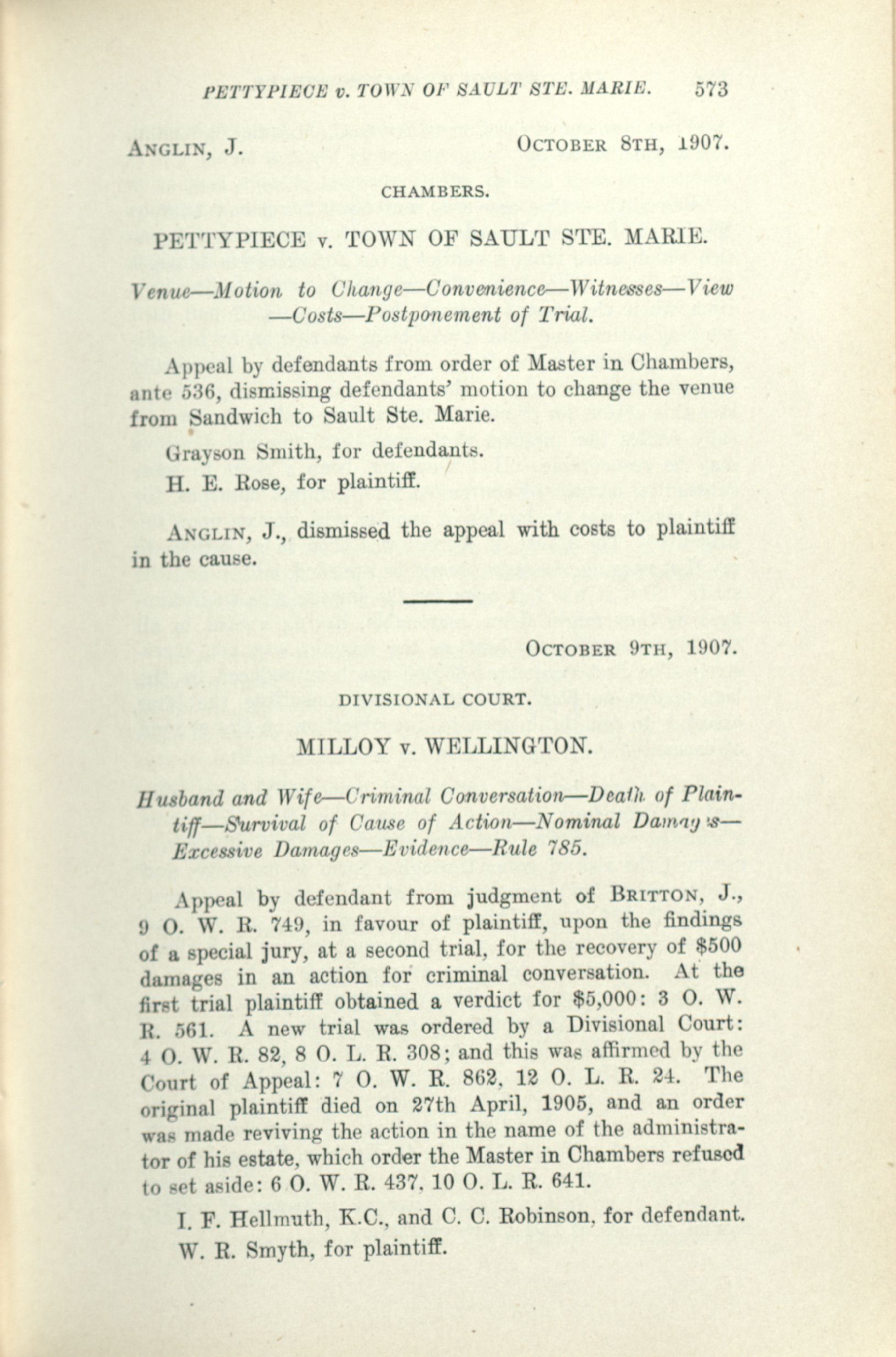 PETTYPIECE v. TOWN OF SAULT STE. MARIE. 573

ANGLIN, J. OCTOBER 8TH, 1907.

CHAMBERS.

PETTYPIECE v. TOWN OF SAULT STE. MARIE.

Venue—Motion to Change—Convenience—Witnesses—View—Costs—Postponement of Trial.

Appeal by defendants from order of Master in Chambers, ante 536, dismissing defendants' motion to change the venue from Sandwich to Sault Ste. Marie.

Grayson Smith, for defendants.

H. E. Rose, for plaintiff.

ANGLIN, J., dismissed the appeal with costs to plaintiff in the cause.

OCTOBER 9TH, 1907.

DIVISIONAL COURT.

MILLOY v. WELLINGTON.

Husband and Wife—Criminal Conversation—Death of Plaintiff—Survival of Cause of Action—Nominal Damages—Excessive Damages—Evidence—Rule 785.

Appeal by defendant from judgment of BRITTON, J., 9 O. W. R. 749, in favour of plaintiff, upon the findings of a special jury, at a second trial, for the recovery of $500 damages in an action for criminal conversation. At the first trial plaintiff obtained a verdict for $5,000: 3 O. W. R. 561. A new trial was ordered by a Divisional Court: 4 O. W. R. 82, 8 O. L. R. 308; and this was affirmed by the Court of Appeal: 7 O. W. R. 862, 12 O. L. R. 24. The original plaintiff died on 27th April, 1905, and an order was made reviving the action in the name of the administrator of his estate, which order the Master in Chambers refused to set aside: 6 O. W. R. 437, 10 O. L. R. 641.

I. F. Hellmuth, K.C., and C. C. Robinson, for defendant.

W. R. Smyth, for plaintiff.